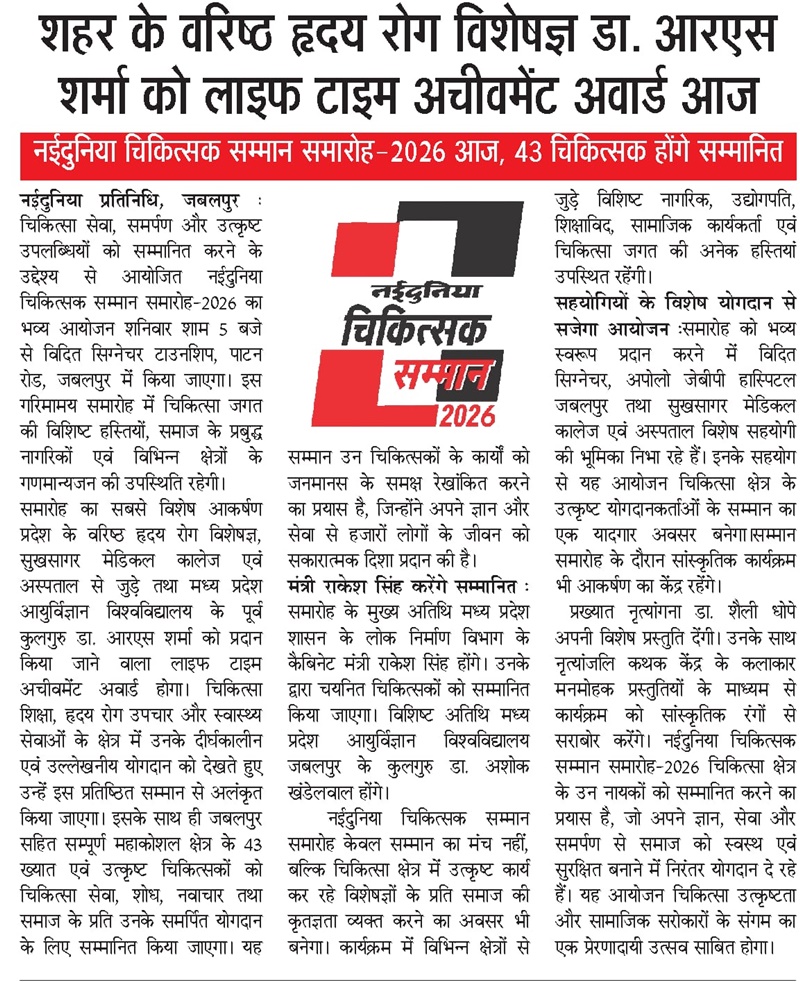 शहर के वरिष्ठ हृदय रोग विशेषज्ञ डा. आरएस शर्मा को लाइफ टाइम अचीवमेंट अवार्ड आज

नईदुनिया चिकित्सक सम्मान समारोह-2026 आज, 43 चिकित्सक होंगे सम्मानित

नईदुनिया प्रतिनिधि, जबलपुर : चिकित्सा सेवा, समर्पण और उत्कृष्ट उपलब्धियों को सम्मानित करने के उद्देश्य से आयोजित नईदुनिया चिकित्सक सम्मान समारोह-2026 का भव्य आयोजन शनिवार शाम 5 बजे से विदित सिग्नेचर टाउनशिप, पाटन रोड, जबलपुर में किया जाएगा। इस गरिमामय समारोह में चिकित्सा जगत की विशिष्ट हस्तियों, समाज के प्रबुद्ध नागरिकों एवं विभिन्न क्षेत्रों के गणमान्यजन की उपस्थिति रहेगी।

समारोह का सबसे विशेष आकर्षण प्रदेश के वरिष्ठ हृदय रोग विशेषज्ञ, सुखसागर मेडिकल कालेज एवं अस्पताल से जुड़े तथा मध्य प्रदेश आयुर्विज्ञान विश्वविद्यालय के पूर्व कुलगुरु डा. आरएस शर्मा को प्रदान किया जाने वाला लाइफ टाइम अचीवमेंट अवार्ड होगा। चिकित्सा शिक्षा, हृदय रोग उपचार और स्वास्थ्य सेवाओं के क्षेत्र में उनके दीर्घकालीन एवं उल्लेखनीय योगदान को देखते हुए उन्हें इस प्रतिष्ठित सम्मान से अलंकृत किया जाएगा। इसके साथ ही जबलपुर सहित सम्पूर्ण महाकोशल क्षेत्र के 43 ख्यात एवं उत्कृष्ट चिकित्सकों को चिकित्सा सेवा, शोध, नवाचार तथा समाज के प्रति उनके समर्पित योगदान के लिए सम्मानित किया जाएगा। यह

नईदुनिया
चिकित्सक
सम्मान
2026

सम्मान उन चिकित्सकों के कार्यों को जनमानस के समक्ष रेखांकित करने का प्रयास है, जिन्होंने अपने ज्ञान और सेवा से हजारों लोगों के जीवन को सकारात्मक दिशा प्रदान की है।

मंत्री राकेश सिंह करेंगे सम्मानित : समारोह के मुख्य अतिथि मध्य प्रदेश शासन के लोक निर्माण विभाग के कैबिनेट मंत्री राकेश सिंह होंगे। उनके द्वारा चयनित चिकित्सकों को सम्मानित किया जाएगा। विशिष्ट अतिथि मध्य प्रदेश आयुर्विज्ञान विश्वविद्यालय जबलपुर के कुलगुरु डा. अशोक खंडेलवाल होंगे।

नईदुनिया चिकित्सक सम्मान समारोह केवल सम्मान का मंच नहीं, बल्कि चिकित्सा क्षेत्र में उत्कृष्ट कार्य कर रहे विशेषज्ञों के प्रति समाज की कृतज्ञता व्यक्त करने का अवसर भी बनेगा। कार्यक्रम में विभिन्न क्षेत्रों से जुड़े विशिष्ट नागरिक, उद्योगपति, शिक्षाविद, सामाजिक कार्यकर्ता एवं चिकित्सा जगत की अनेक हस्तियां उपस्थित रहेंगी।

सहयोगियों के विशेष योगदान से सजेगा आयोजन :समारोह को भव्य स्वरूप प्रदान करने में विदित सिग्नेचर, अपोलो जेबीपी हास्पिटल जबलपुर तथा सुखसागर मेडिकल कालेज एवं अस्पताल विशेष सहयोगी की भूमिका निभा रहे हैं। इनके सहयोग से यह आयोजन चिकित्सा क्षेत्र के उत्कृष्ट योगदानकर्ताओं के सम्मान का एक यादगार अवसर बनेगा।सम्मान समारोह के दौरान सांस्कृतिक कार्यक्रम भी आकर्षण का केंद्र रहेंगे।

प्रख्यात नृत्यांगना डा. शैली धोपे अपनी विशेष प्रस्तुति देंगी। उनके साथ नृत्यांजलि कथक केंद्र के कलाकार मनमोहक प्रस्तुतियों के माध्यम से कार्यक्रम को सांस्कृतिक रंगों से सराबोर करेंगे। नईदुनिया चिकित्सक सम्मान समारोह-2026 चिकित्सा क्षेत्र के उन नायकों को सम्मानित करने का प्रयास है, जो अपने ज्ञान, सेवा और समर्पण से समाज को स्वस्थ एवं सुरक्षित बनाने में निरंतर योगदान दे रहे हैं। यह आयोजन चिकित्सा उत्कृष्टता और सामाजिक सरोकारों के संगम का एक प्रेरणादायी उत्सव साबित होगा।